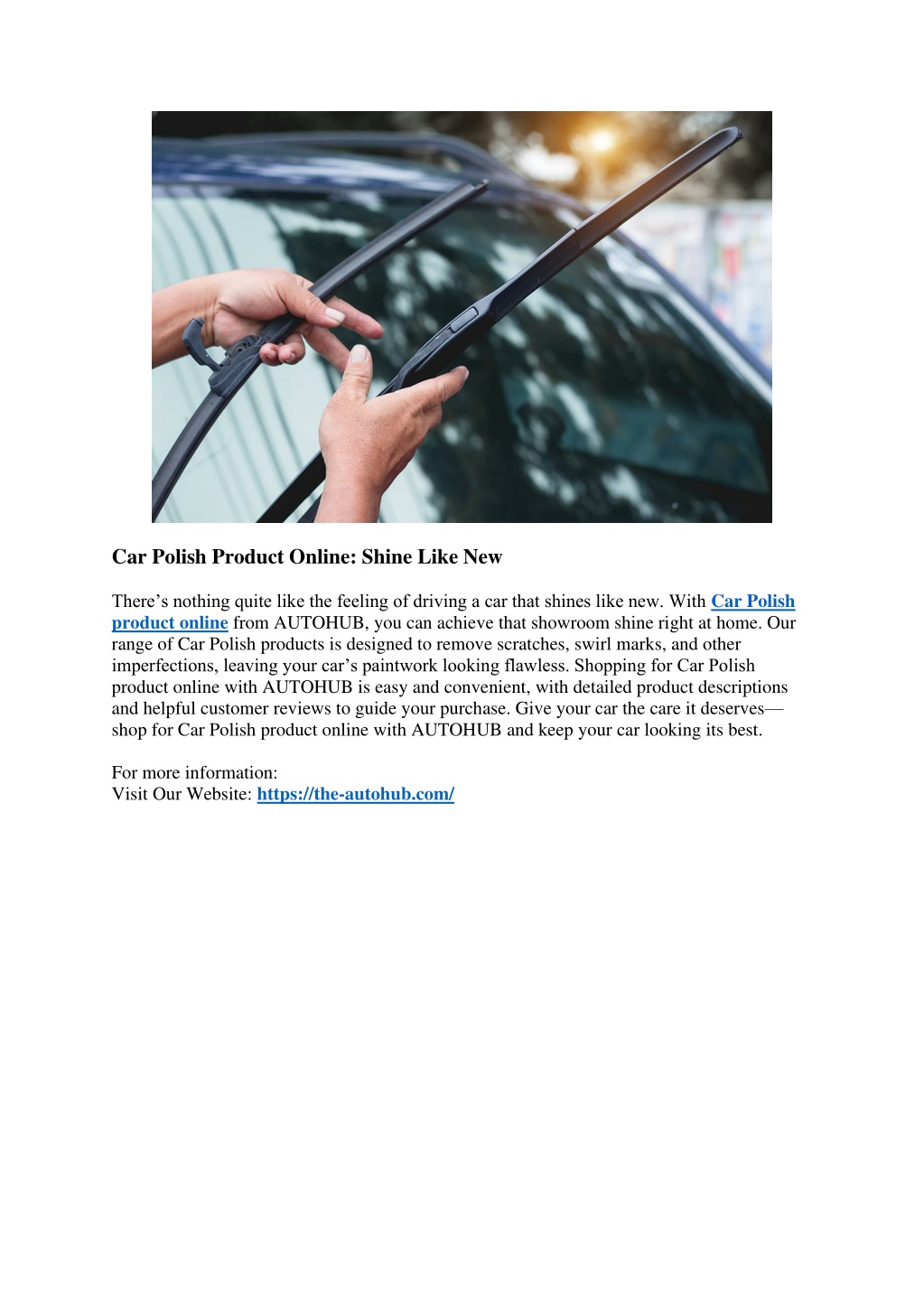 Car Polish Product Online: Shine Like New

There’s nothing quite like the feeling of driving a car that shines like new. With Car Polish product online from AUTOHUB, you can achieve that showroom shine right at home. Our range of Car Polish products is designed to remove scratches, swirl marks, and other imperfections, leaving your car’s paintwork looking flawless. Shopping for Car Polish product online with AUTOHUB is easy and convenient, with detailed product descriptions and helpful customer reviews to guide your purchase. Give your car the care it deserves—shop for Car Polish product online with AUTOHUB and keep your car looking its best.

For more information:
Visit Our Website: https://the-autohub.com/